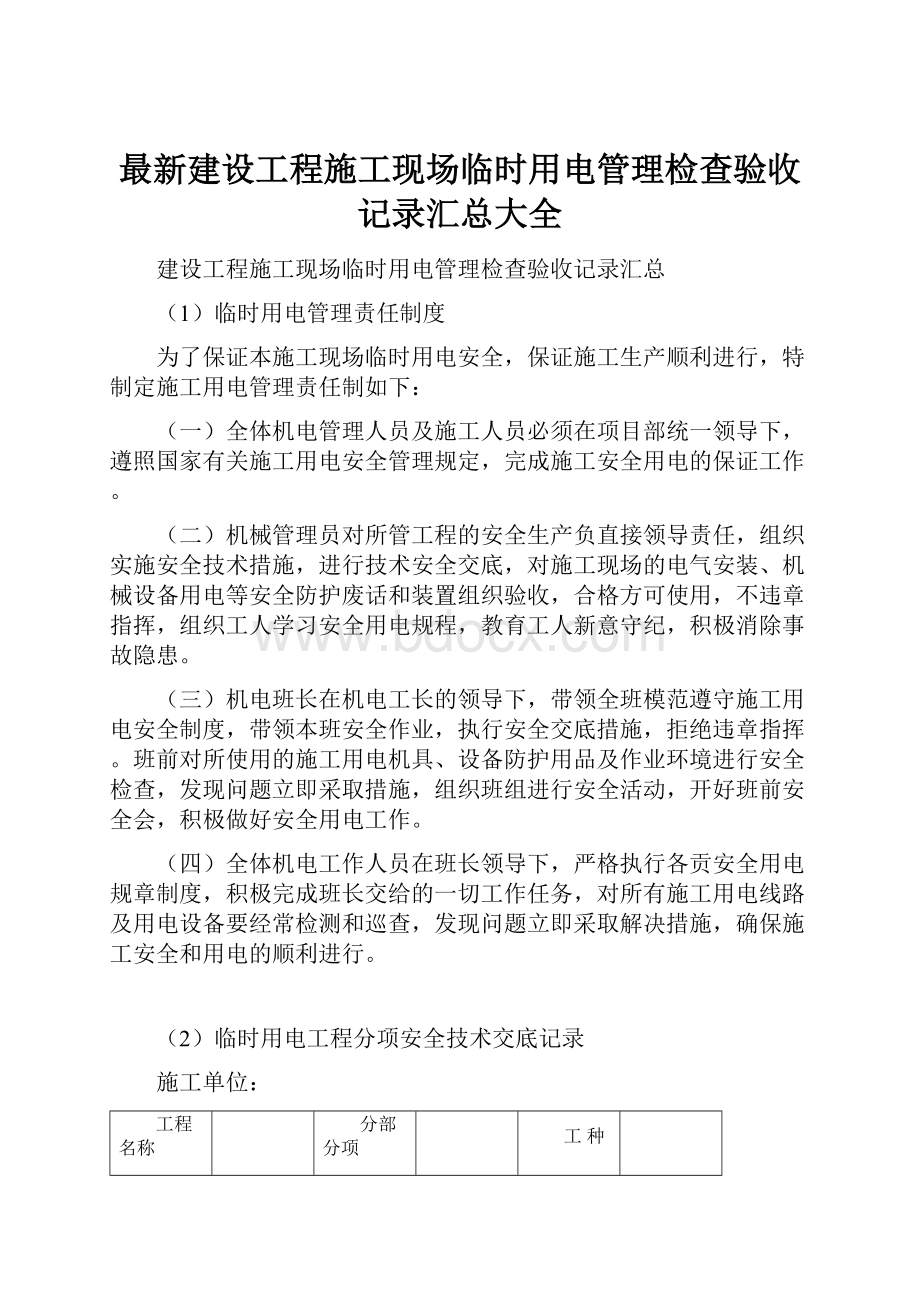 最新建设工程施工现场临时用电管理检查验收记录汇总大全

建设工程施工现场临时用电管理检查验收记录汇总

（1）临时用电管理责任制度

为了保证本施工现场临时用电安全，保证施工生产顺利进行，特制定施工用电管理责任制如下：

（一）全体机电管理人员及施工人员必须在项目部统一领导下，遵照国家有关施工用电安全管理规定，完成施工安全用电的保证工作。

（二）机械管理员对所管工程的安全生产负直接领导责任，组织实施安全技术措施，进行技术安全交底，对施工现场的电气安装、机械设备用电等安全防护废话和装置组织验收，合格方可使用，不违章指挥，组织工人学习安全用电规程，教育工人新意守纪，积极消除事故隐患。

www.bdocx.com

（三）机电班长在机电工长的领导下，带领全班模范遵守施工用电安全制度，带领本班安全作业，执行安全交底措施，拒绝违章指挥。班前对所使用的施工用电机具、设备防护用品及作业环境进行安全检查，发现问题立即采取措施，组织班组进行安全活动，开好班前安全会，积极做好安全用电工作。

（四）全体机电工作人员在班长领导下，严格执行各贡安全用电规章制度，积极完成班长交给的一切工作任务，对所有施工用电线路及用电设备要经常检测和巡查，发现问题立即采取解决措施，确保施工安全和用电的顺利进行。

（2）临时用电工程分项安全技术交底记录

施工单位：

| 工程名称 |  | 分部分项 |  | 工 种 |  |
|---|---|---|---|---|---|